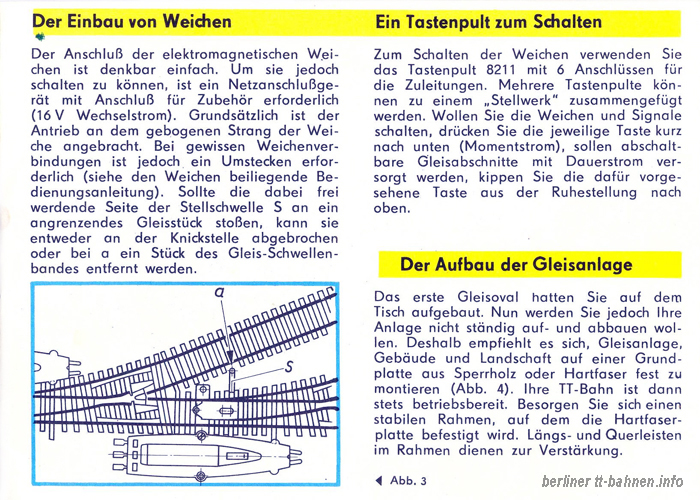 Der Einbau von Weichen

Der Anschluß der elektromagnetischen Weichen ist denkbar einfach. Um sie jedoch schalten zu können, ist ein Netzanschlußgerät mit Anschluß für Zubehör erforderlich (16 V Wechselstrom). Grundsätzlich ist der Antrieb an dem gebogenen Strang der Weiche angebracht. Bei gewissen Weichenverbindungen ist jedoch ein Umstecken erforderlich (siehe den Weichen beiliegende Bedienungsanleitung). Sollte die dabei frei werdende Seite der Stellschwelle S an ein angrenzendes Gleisstück stoßen, kann sie entweder an der Knickstelle abgebrochen oder bei a ein Stück des Gleis-Schwellenbandes entfernt werden.

a

S

Ein Tastenpult zum Schalten

Zum Schalten der Weichen verwenden Sie das Tastenpult 8211 mit 6 Anschlüssen für die Zuleitungen. Mehrere Tastenpulte können zu einem „Stellwerk" zusammengefügt werden. Wollen Sie die Weichen und Signale schalten, drücken Sie die jeweilige Taste kurz nach unten (Momentstrom), sollen abschaltbare Gleisabschnitte mit Dauerstrom versorgt werden, kippen Sie die dafür vorgesehene Taste aus der Ruhestellung nach oben.

Der Aufbau der Gleisanlage

Das erste Gleisoval hatten Sie auf dem Tisch aufgebaut. Nun werden Sie jedoch Ihre Anlage nicht ständig auf- und abbauen wollen. Deshalb empfiehlt es sich, Gleisanlage, Gebäude und Landschaft auf einer Grundplatte aus Sperrholz oder Hartfaser fest zu montieren (Abb. 4). Ihre TT-Bahn ist dann stets betriebsbereit. Besorgen Sie sich einen stabilen Rahmen, auf dem die Hartfaserplatte befestigt wird. Längs- und Querleisten im Rahmen dienen zur Verstärkung.

◀ Abb. 3

berliner tt-bahnen.info